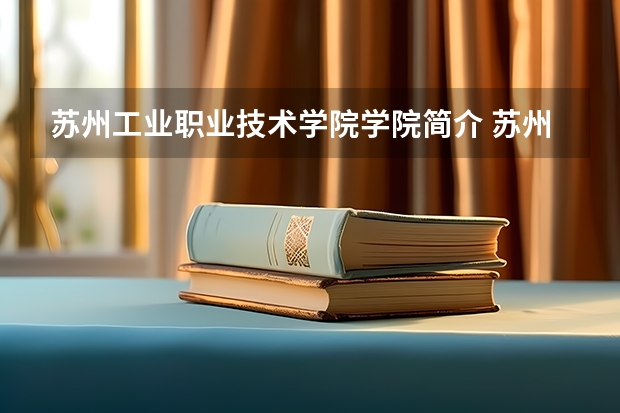 苏州工业职业技术学院学院简介 苏州